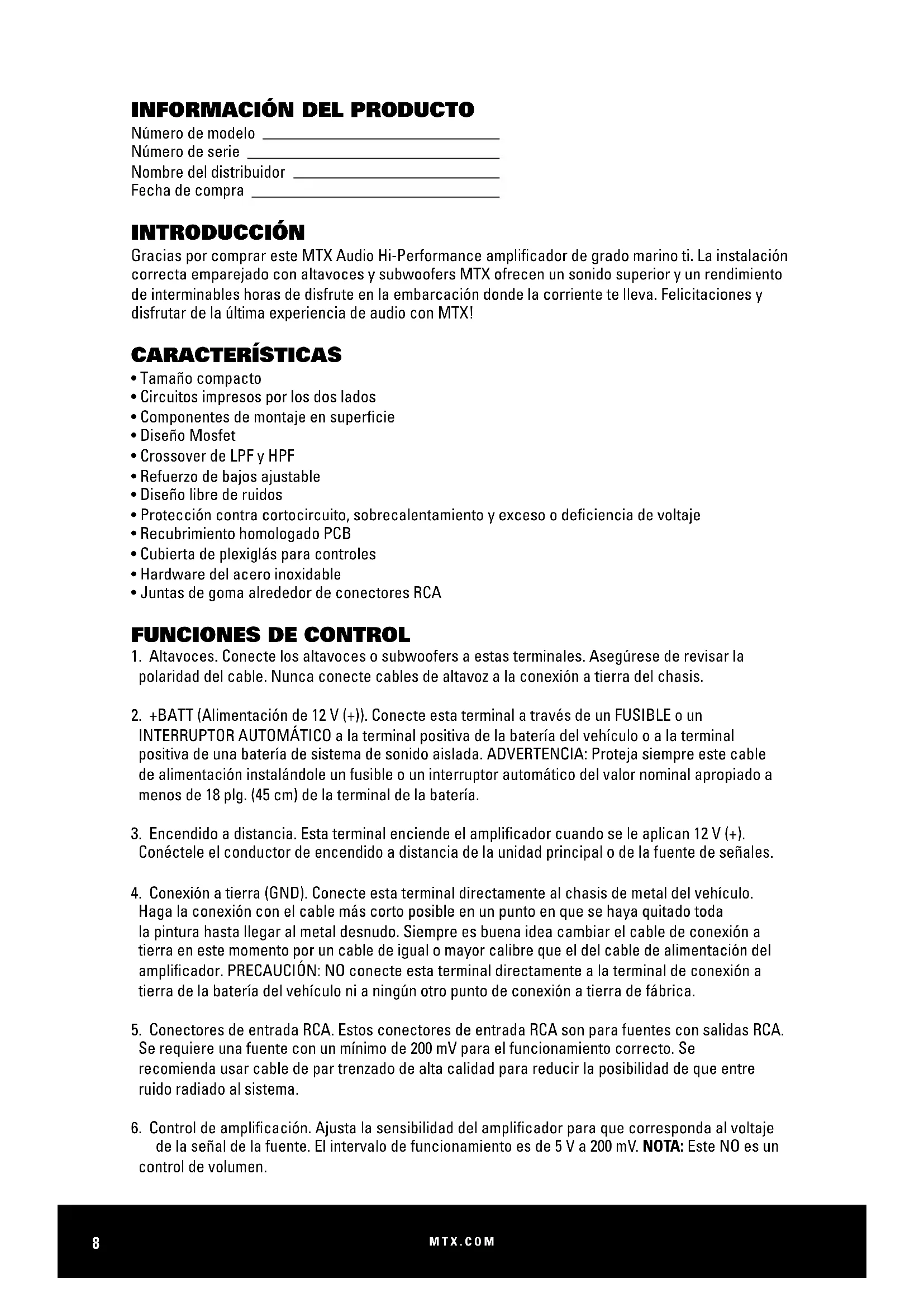 INFORMACIÓN DEL PRODUCTO
Número de modelo ____________________
Número de serie ____________________
Nombre del distribuidor ____________________
Fecha de compra ____________________

INTRODUCCIÓN
Gracias por comprar este MTX Audio Hi-Performance amplificador de grado marino ti. La instalación correcta emparejado con altavoces y subwoofers MTX ofrecen un sonido superior y un rendimiento de interminables horas de disfrute en la embarcación donde la corriente te lleva. Felicitaciones y disfrutar de la última experiencia de audio con MTX!

CARACTERÍSTICAS
• Tamaño compacto
• Circuitos impresos por los dos lados
• Componentes de montaje en superficie
• Diseño Mosfet
• Crossover de LPF y HPF
• Refuerzo de bajos ajustable
• Diseño libre de ruidos
• Protección contra cortocircuito, sobrecalentamiento y exceso o deficiencia de voltaje
• Recubrimiento homologado PCB
• Cubierta de plexiglás para controles
• Hardware del acero inoxidable
• Juntas de goma alrededor de conectores RCA

FUNCIONES DE CONTROL
1. Altavoces. Conecte los altavoces o subwoofers a estas terminales. Asegúrese de revisar la polaridad del cable. Nunca conecte cables de altavoz a la conexión a tierra del chasis.

2. +BATT (Alimentación de 12 V (+)). Conecte esta terminal a través de un FUSIBLE o un INTERRUPTOR AUTOMÁTICO a la terminal positiva de la batería del vehículo o a la terminal positiva de una batería de sistema de sonido aislada. ADVERTENCIA: Proteja siempre este cable de alimentación instalándole un fusible o un interruptor automático del valor nominal apropiado a menos de 18 plg. (45 cm) de la terminal de la batería.

3. Encendido a distancia. Esta terminal enciende el amplificador cuando se le aplican 12 V (+). Conéctele el conductor de encendido a distancia de la unidad principal o de la fuente de señales.

4. Conexión a tierra (GND). Conecte esta terminal directamente al chasis de metal del vehículo. Haga la conexión con el cable más corto posible en un punto en que se haya quitado toda la pintura hasta llegar al metal desnudo. Siempre es buena idea cambiar el cable de conexión a tierra en este momento por un cable de igual o mayor calibre que el del cable de alimentación del amplificador. PRECAUCIÓN: NO conecte esta terminal directamente a la terminal de conexión a tierra de la batería del vehículo ni a ningún otro punto de conexión a tierra de fábrica.

5. Conectores de entrada RCA. Estos conectores de entrada RCA son para fuentes con salidas RCA. Se requiere una fuente con un mínimo de 200 mV para el funcionamiento correcto. Se recomienda usar cable de par trenzado de alta calidad para reducir la posibilidad de que entre ruido radiado al sistema.

6. Control de amplificación. Ajusta la sensibilidad del amplificador para que corresponda al voltaje de la señal de la fuente. El intervalo de funcionamiento es de 5 V a 200 mV. NOTA: Este NO es un control de volumen.

8 MTX.COM